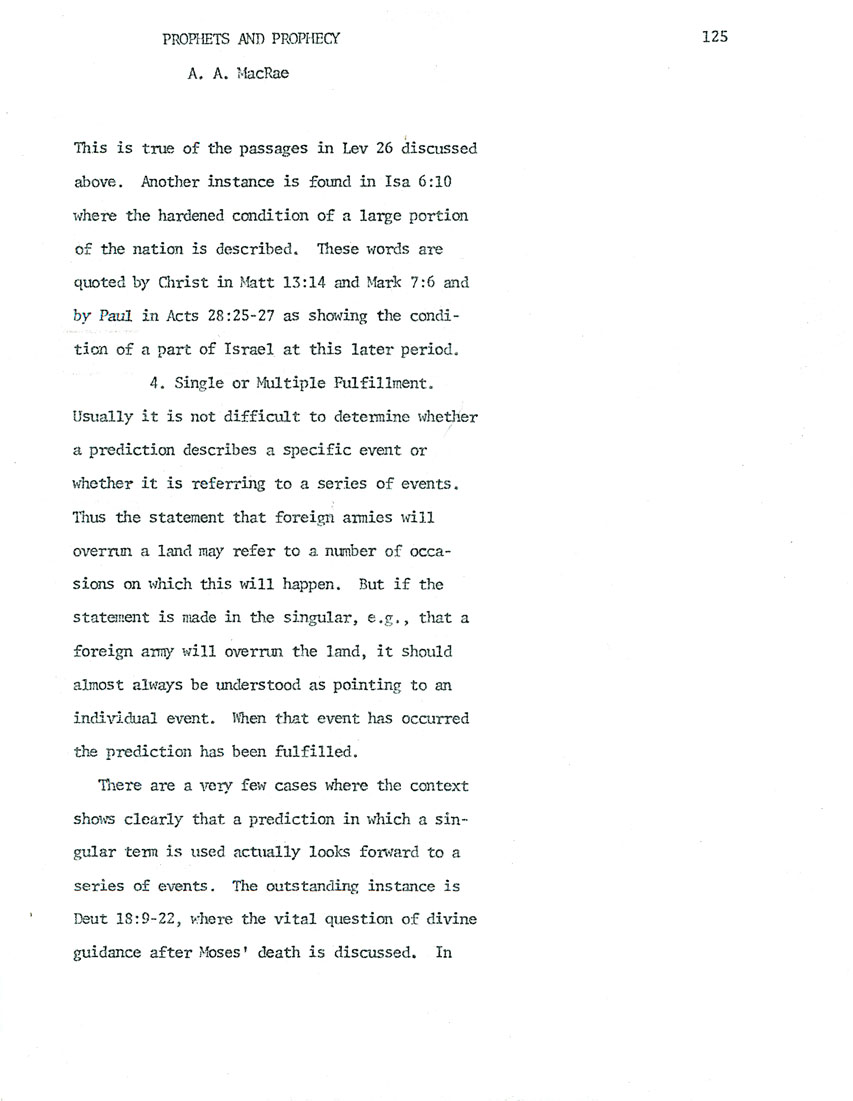 PROPHETS AND PROPHECY

125

A. A. MacRae

This is true of the passages in Lev 26 discussed above. Another instance is found in Isa 6:10 where the hardened condition of a large portion of the nation is described. These words are quoted by Christ in Matt 13:14 and Mark 7:6 and by Paul in Acts 28:25-27 as showing the condition of a part of Israel at this later period.

4. Single or Multiple Fulfillment. Usually it is not difficult to determine whether a prediction describes a specific event or whether it is referring to a series of events. Thus the statement that foreign armies will overrun a land may refer to a number of occasions on which this will happen. But if the statement is made in the singular, e.g., that a foreign army will overrun the land, it should almost always be understood as pointing to an individual event. When that event has occurred the prediction has been fulfilled.

There are a very few cases where the context shows clearly that a prediction in which a singular term is used actually looks forward to a series of events. The outstanding instance is Deut 18:9-22, where the vital question of divine guidance after Moses' death is discussed. In